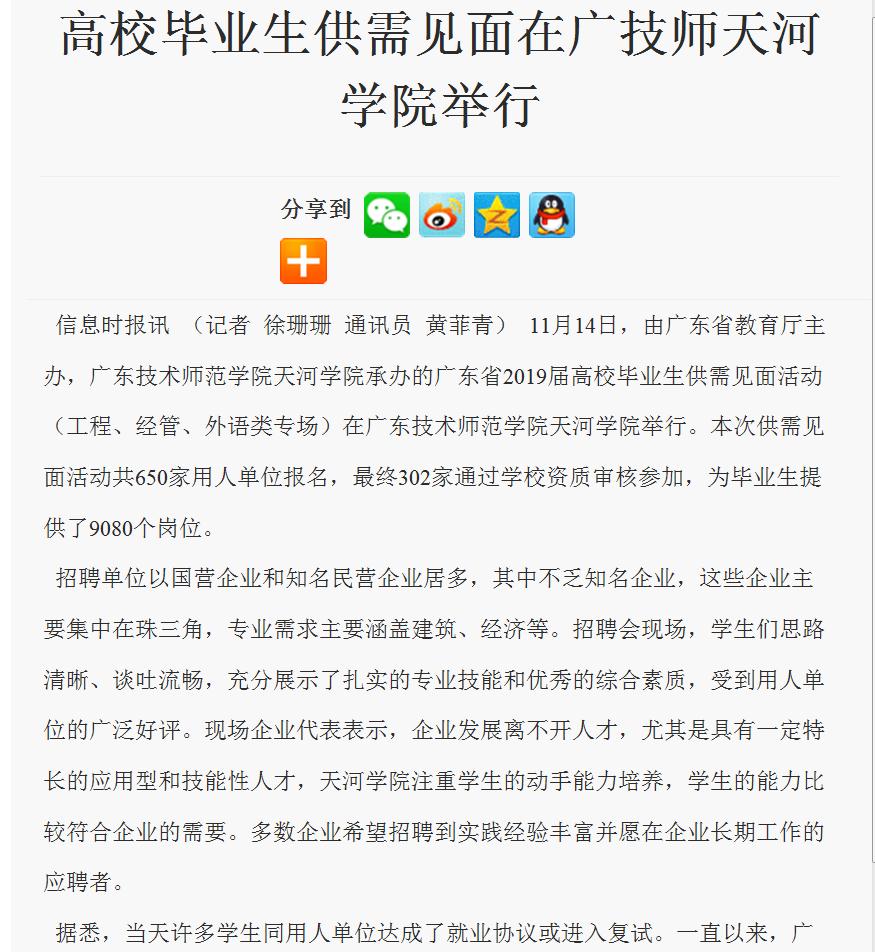 高校毕业生供需见面在广技师天河学院举行

分享到

信息时报讯 （记者 徐珊珊 通讯员 黄菲青） 11月14日，由广东省教育厅主办，广东技术师范学院天河学院承办的广东省2019届高校毕业生供需见面活动（工程、经管、外语类专场）在广东技术师范学院天河学院举行。本次供需见面活动共650家用人单位报名，最终302家通过学校资质审核参加，为毕业生提供了9080个岗位。

招聘单位以国营企业和知名民营企业居多，其中不乏知名企业，这些企业主要集中在珠三角，专业需求主要涵盖建筑、经济等。招聘会现场，学生们思路清晰、谈吐流畅，充分展示了扎实的专业技能和优秀的综合素质，受到用人单位的广泛好评。现场企业代表表示，企业发展离不开人才，尤其是具有一定特长的应用型和技能性人才，天河学院注重学生的动手能力培养，学生的能力比较符合企业的需要。多数企业希望招聘到实践经验丰富并愿在企业长期工作的应聘者。

据悉，当天许多学生同用人单位达成了就业协议或进入复试。一直以来，广